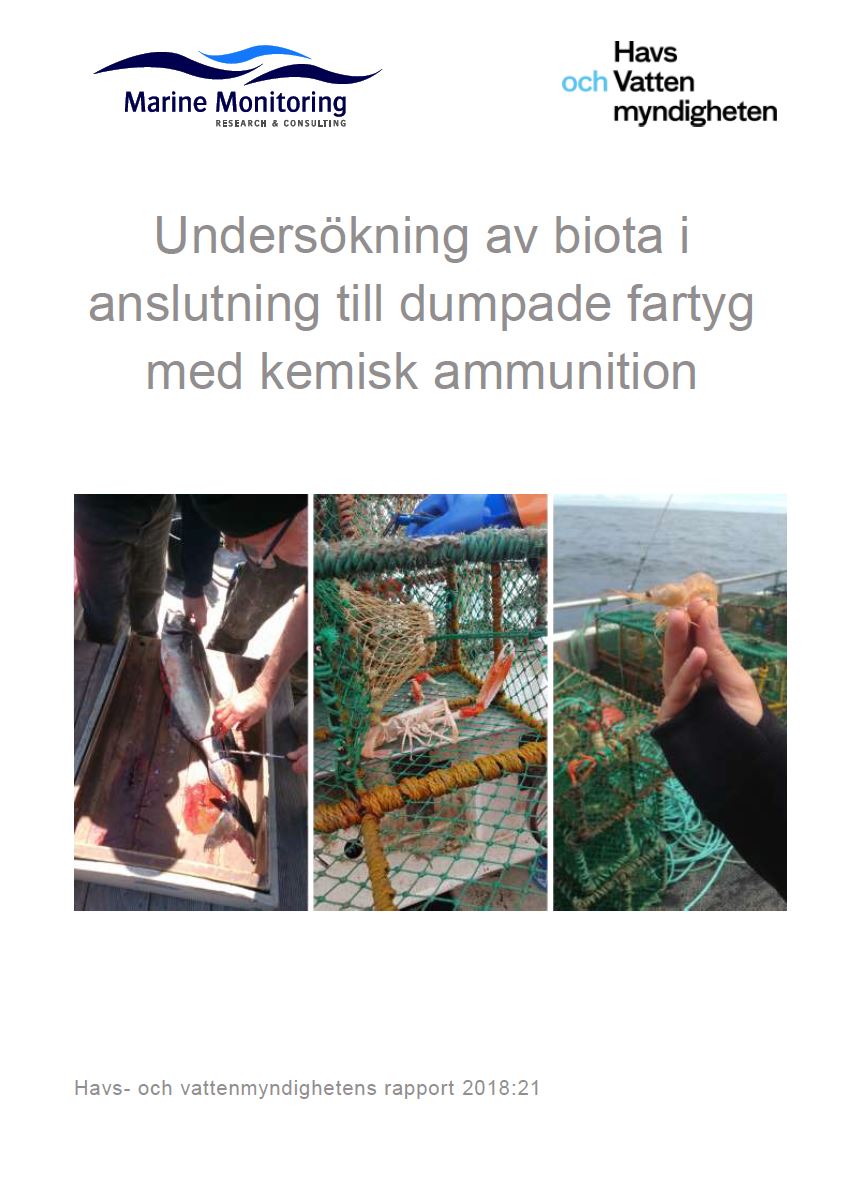 Marine Monitoring
RESEARCH & CONSULTING

Havs
och Vatten
myndigheten

Undersökning av biota i anslutning till dumpade fartyg med kemisk ammunition

Havs- och vattenmyndighetens rapport 2018:21